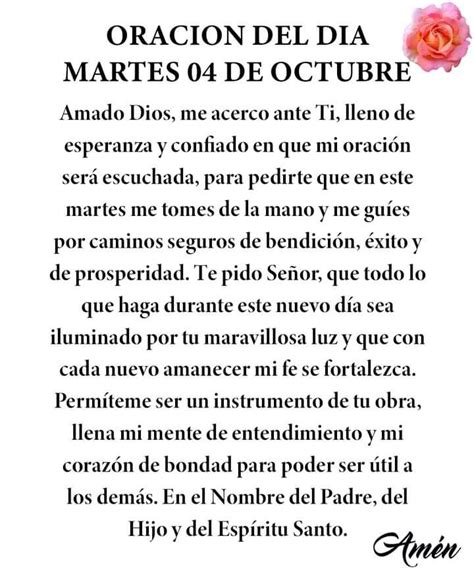 ORACION DEL DIA
MARTES 04 DE OCTUBRE

Amado Dios, me acerco ante Ti, lleno de esperanza y confiado en que mi oración será escuchada, para pedirte que en este martes me tomes de la mano y me guíes por caminos seguros de bendición, éxito y de prosperidad. Te pido Señor, que todo lo que haga durante este nuevo día sea iluminado por tu maravillosa luz y que con cada nuevo amanecer mi fe se fortalezca. Permíteme ser un instrumento de tu obra, llena mi mente de entendimiento y mi corazón de bondad para poder ser útil a los demás. En el Nombre del Padre, del Hijo y del Espíritu Santo.

Amén